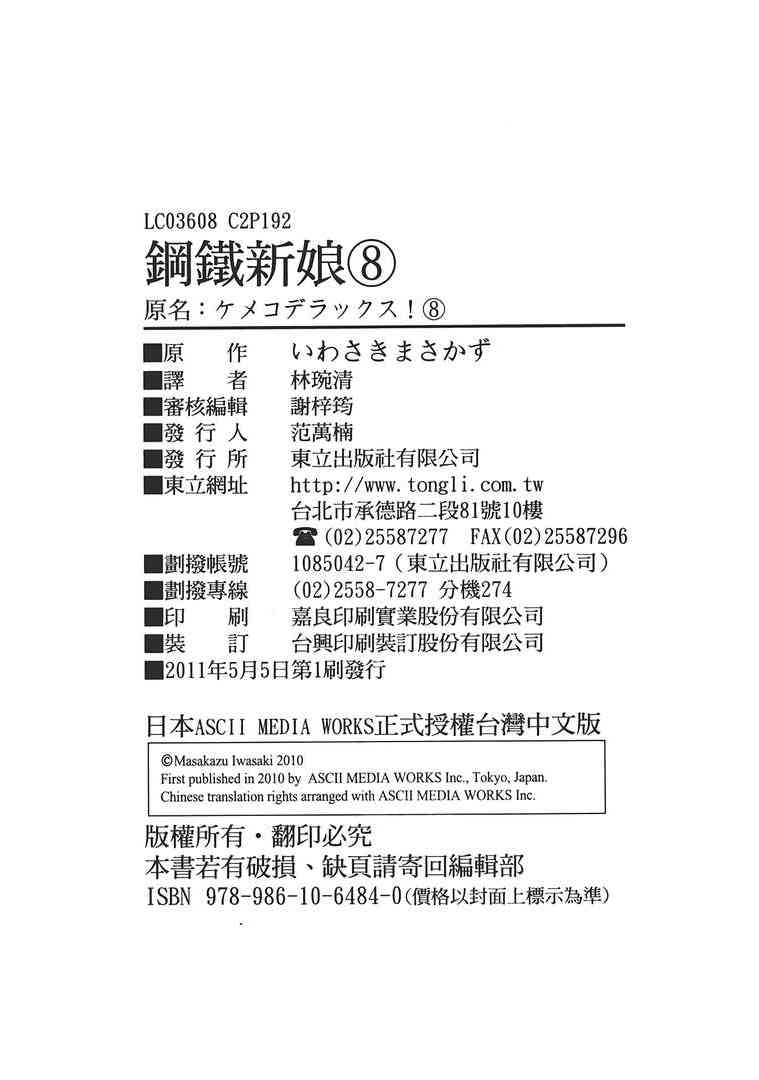 LC03608 C2P192
鋼鐵新娘⑧
原名：ケメコデラックス！⑧

■原　　作　いわさきまさかず
■譯　　者　林琬清
■審核編輯　謝梓筠
■發 行 人　范萬楠
■發 行 所　東立出版社有限公司
■東立網址　http://www.tongli.com.tw
台北市承德路二段81號10樓
☎(02)25587277　FAX(02)25587296
■劃撥帳號　1085042-7（東立出版社有限公司）
■劃撥專線　(02)2558-7277 分機274
■印　　刷　嘉良印刷實業股份有限公司
■裝　　訂　台興印刷裝訂股份有限公司
■2011年5月5日第1刷發行

日本ASCII MEDIA WORKS正式授權台灣中文版

©Masakazu Iwasaki 2010
First published in 2010 by ASCII MEDIA WORKS Inc., Tokyo, Japan.
Chinese translation rights arranged with ASCII MEDIA WORKS Inc.

版權所有・翻印必究
本書若有破損、缺頁請寄回編輯部
ISBN 978-986-10-6484-0（價格以封面上標示為準）